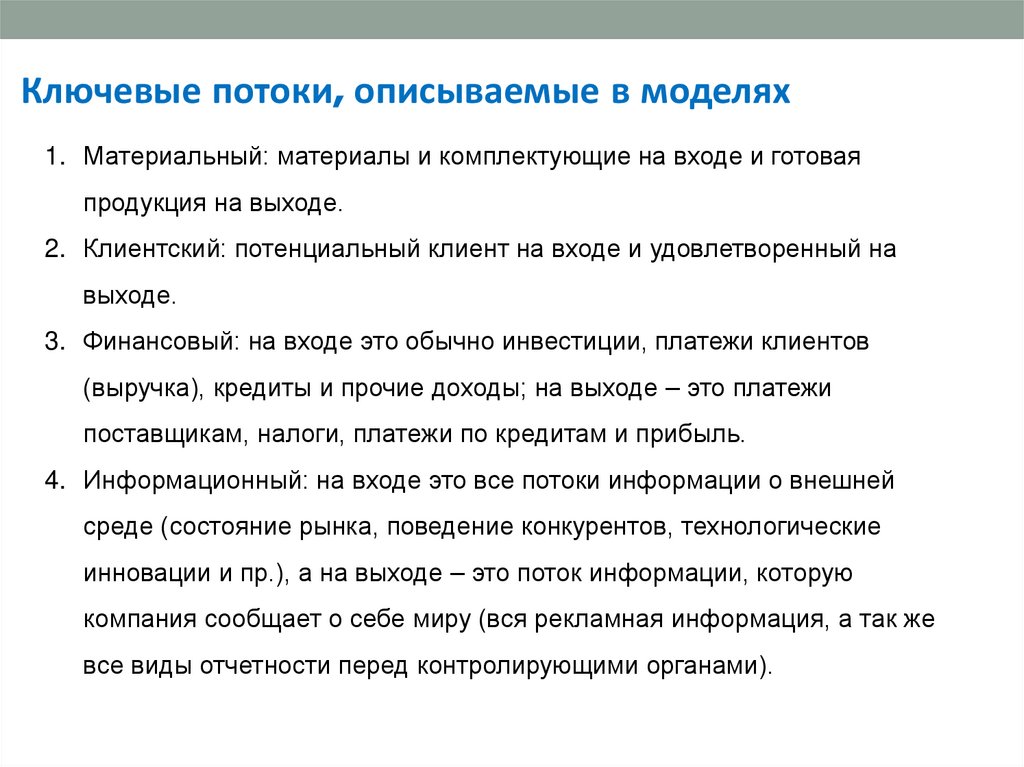 Ключевые потоки, описываемые в моделях

1. Материальный: материалы и комплектующие на входе и готовая продукция на выходе.
2. Клиентский: потенциальный клиент на входе и удовлетворенный на выходе.
3. Финансовый: на входе это обычно инвестиции, платежи клиентов (выручка), кредиты и прочие доходы; на выходе – это платежи поставщикам, налоги, платежи по кредитам и прибыль.
4. Информационный: на входе это все потоки информации о внешней среде (состояние рынка, поведение конкурентов, технологические инновации и пр.), а на выходе – это поток информации, которую компания сообщает о себе миру (вся рекламная информация, а так же все виды отчетности перед контролирующими органами).